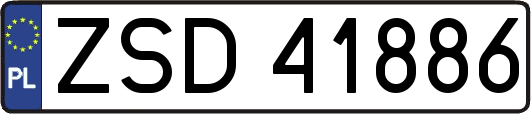 PL

ZSD 41886